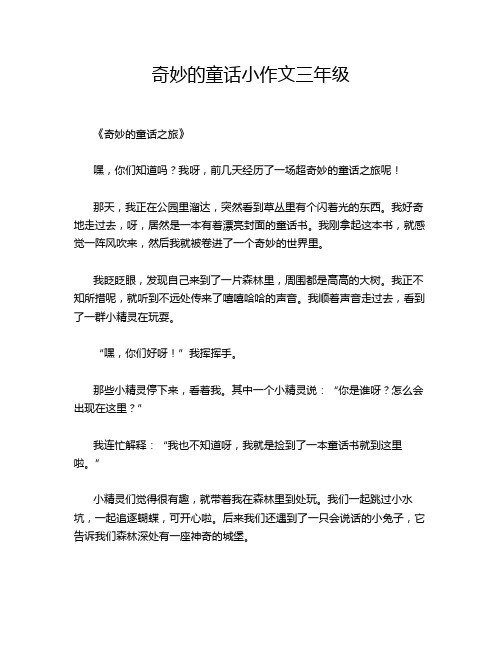 奇妙的童话小作文三年级

《奇妙的童话之旅》

嘿，你们知道吗？我呀，前几天经历了一场超奇妙的童话之旅呢！

那天，我正在公园里溜达，突然看到草丛里有个闪着光的东西。我好奇地走过去，呀，居然是一本有着漂亮封面的童话书。我刚拿起这本书，就感觉一阵风吹来，然后我就被卷进了一个奇妙的世界里。

我眨眨眼，发现自己来到了一片森林里，周围都是高高的大树。我正不知所措呢，就听到不远处传来了嘻嘻哈哈的声音。我顺着声音走过去，看到了一群小精灵在玩耍。

“嘿，你们好呀！”我挥挥手。

那些小精灵停下来，看着我。其中一个小精灵说：“你是谁呀？怎么会出现在这里？”

我连忙解释：“我也不知道呀，我就是捡到了一本童话书就到这里啦。”

小精灵们觉得很有趣，就带着我在森林里到处玩。我们一起跳过小水坑，一起追逐蝴蝶，可开心啦。后来我们还遇到了一只会说话的小兔子，它告诉我们森林深处有一座神奇的城堡。